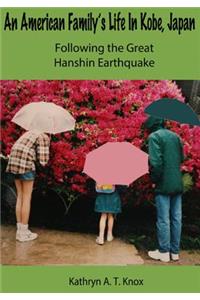 An American Family's Life In Kobe, Japan

Following the Great Hanshin Earthquake

Kathryn A. T. Knox